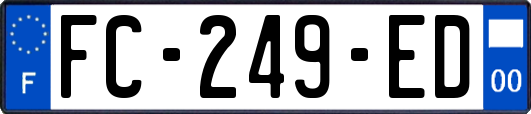 F

FC-249-ED

00